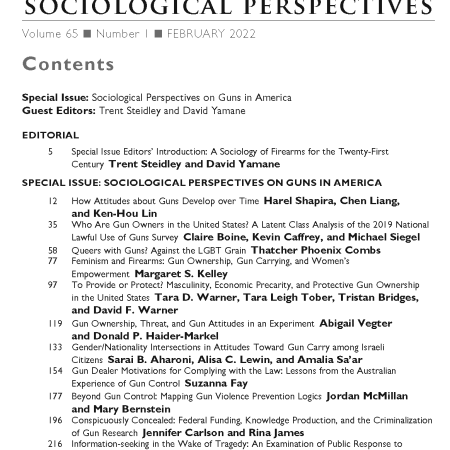 SOCIOLOGICAL PERSPECTIVES

Volume 65 ■ Number 1 ■ FEBRUARY 2022

Contents

Special Issue: Sociological Perspectives on Guns in America
Guest Editors: Trent Steidley and David Yamane

EDITORIAL

5 Special Issue Editors' Introduction: A Sociology of Firearms for the Twenty-First Century Trent Steidley and David Yamane

SPECIAL ISSUE: SOCIOLOGICAL PERSPECTIVES ON GUNS IN AMERICA

12 How Attitudes about Guns Develop over Time Harel Shapira, Chen Liang, and Ken-Hou Lin

35 Who Are Gun Owners in the United States? A Latent Class Analysis of the 2019 National Lawful Use of Guns Survey Claire Boine, Kevin Caffrey, and Michael Siegel

58 Queers with Guns? Against the LGBT Grain Thatcher Phoenix Combs

77 Feminism and Firearms: Gun Ownership, Gun Carrying, and Women's Empowerment Margaret S. Kelley

97 To Provide or Protect? Masculinity, Economic Precarity, and Protective Gun Ownership in the United States Tara D. Warner, Tara Leigh Tober, Tristan Bridges, and David F. Warner

119 Gun Ownership, Threat, and Gun Attitudes in an Experiment Abigail Vegter and Donald P. Haider-Markel

133 Gender/Nationality Intersections in Attitudes Toward Gun Carry among Israeli Citizens Sarai B. Aharoni, Alisa C. Lewin, and Amalia Sa'ar

154 Gun Dealer Motivations for Complying with the Law: Lessons from the Australian Experience of Gun Control Suzanna Fay

177 Beyond Gun Control: Mapping Gun Violence Prevention Logics Jordan McMillan and Mary Bernstein

196 Conspicuously Concealed: Federal Funding, Knowledge Production, and the Criminalization of Gun Research Jennifer Carlson and Rina James

216 Information-seeking in the Wake of Tragedy: An Examination of Public Response to